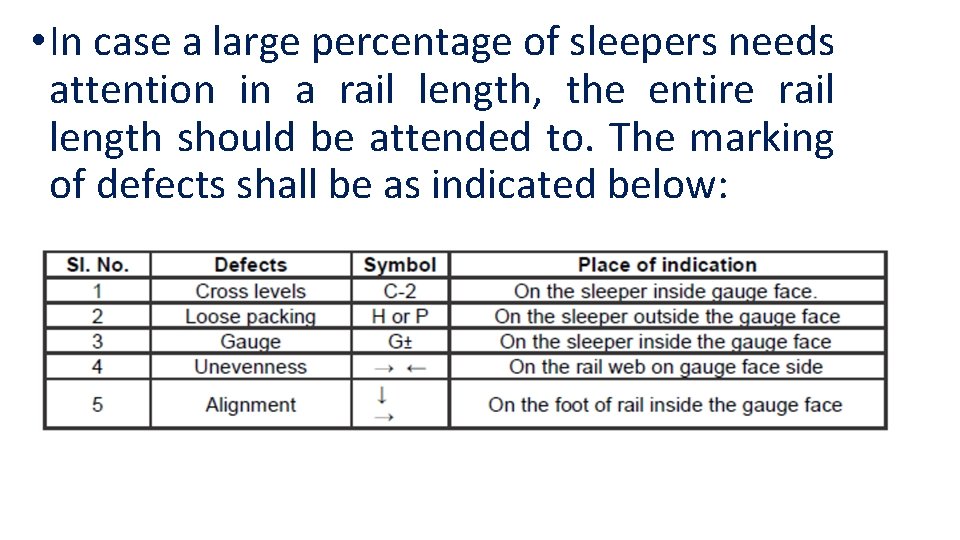 • In case a large percentage of sleepers needs attention in a rail length, the entire rail length should be attended to. The marking of defects shall be as indicated below:

| Sl. No. | Defects | Symbol | Place of indication |
|---|---|---|---|
| 1 | Cross levels | C-2 | On the sleeper inside gauge face. |
| 2 | Loose packing | H or P | On the sleeper outside the gauge face |
| 3 | Gauge | G± | On the sleeper inside the gauge face |
| 4 | Unevenness | → ← | On the rail web on gauge face side |
| 5 | Alignment | ↓ → | On the foot of rail inside the gauge face |